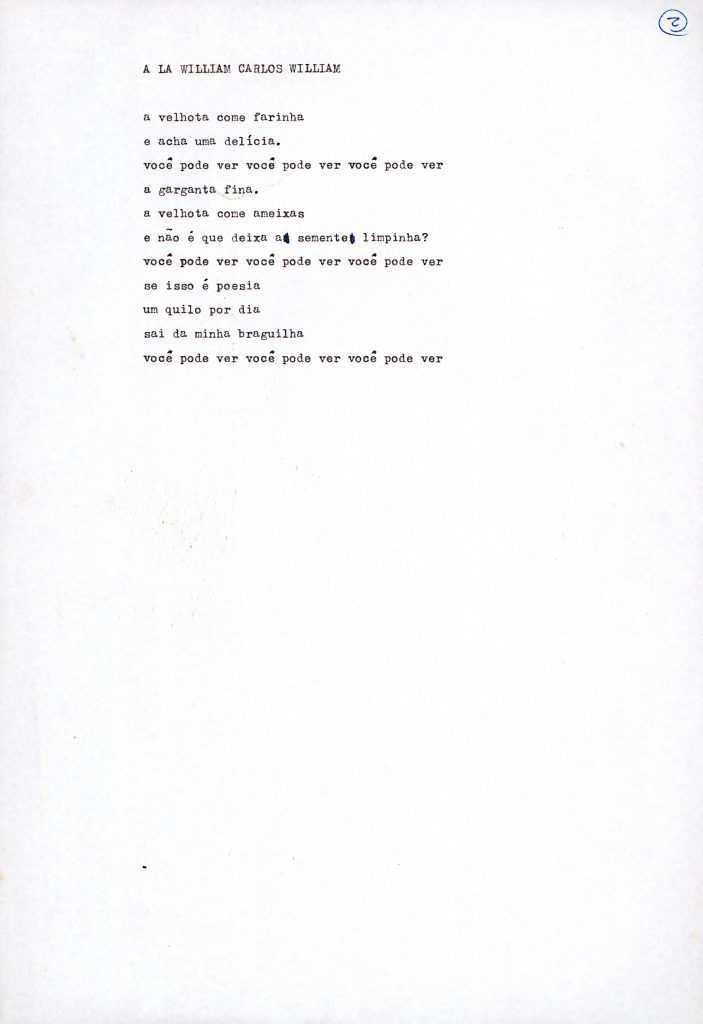 2

A LA WILLIAM CARLOS WILLIAM

a velhota come farinha
e acha uma delícia.
você pode ver você pode ver você pode ver
a garganta fina.
a velhota come ameixas
e não é que deixa a semente limpinha?
você pode ver você pode ver você pode ver
se isso é poesia
um quilo por dia
sai da minha braguilha
você pode ver você pode ver você pode ver